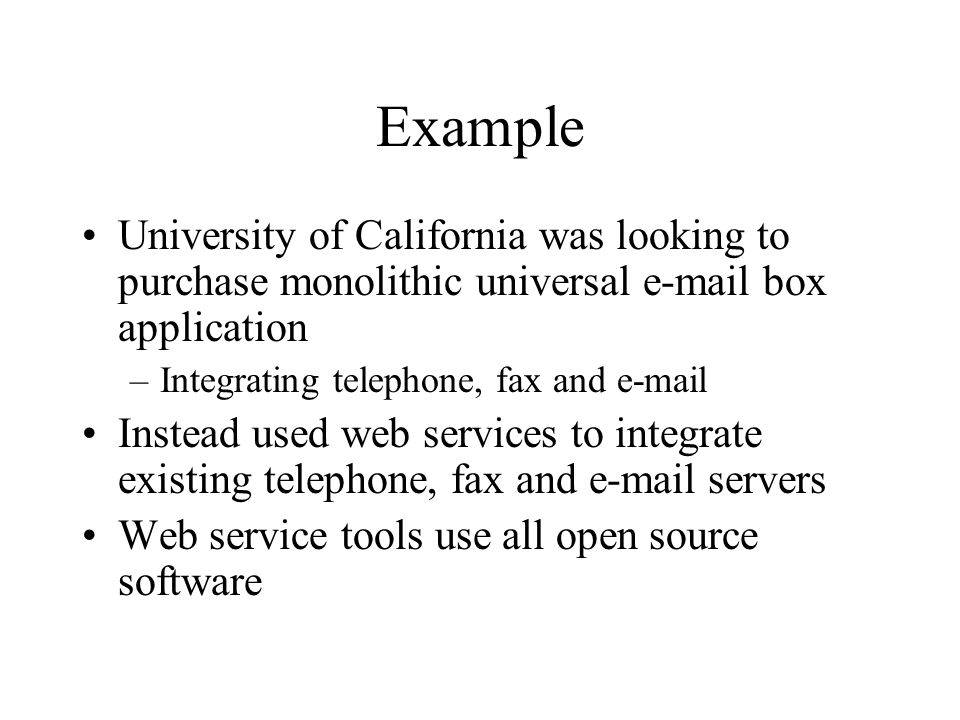 Example

• University of California was looking to purchase monolithic universal e-mail box application

– Integrating telephone, fax and e-mail

• Instead used web services to integrate existing telephone, fax and e-mail servers

• Web service tools use all open source software